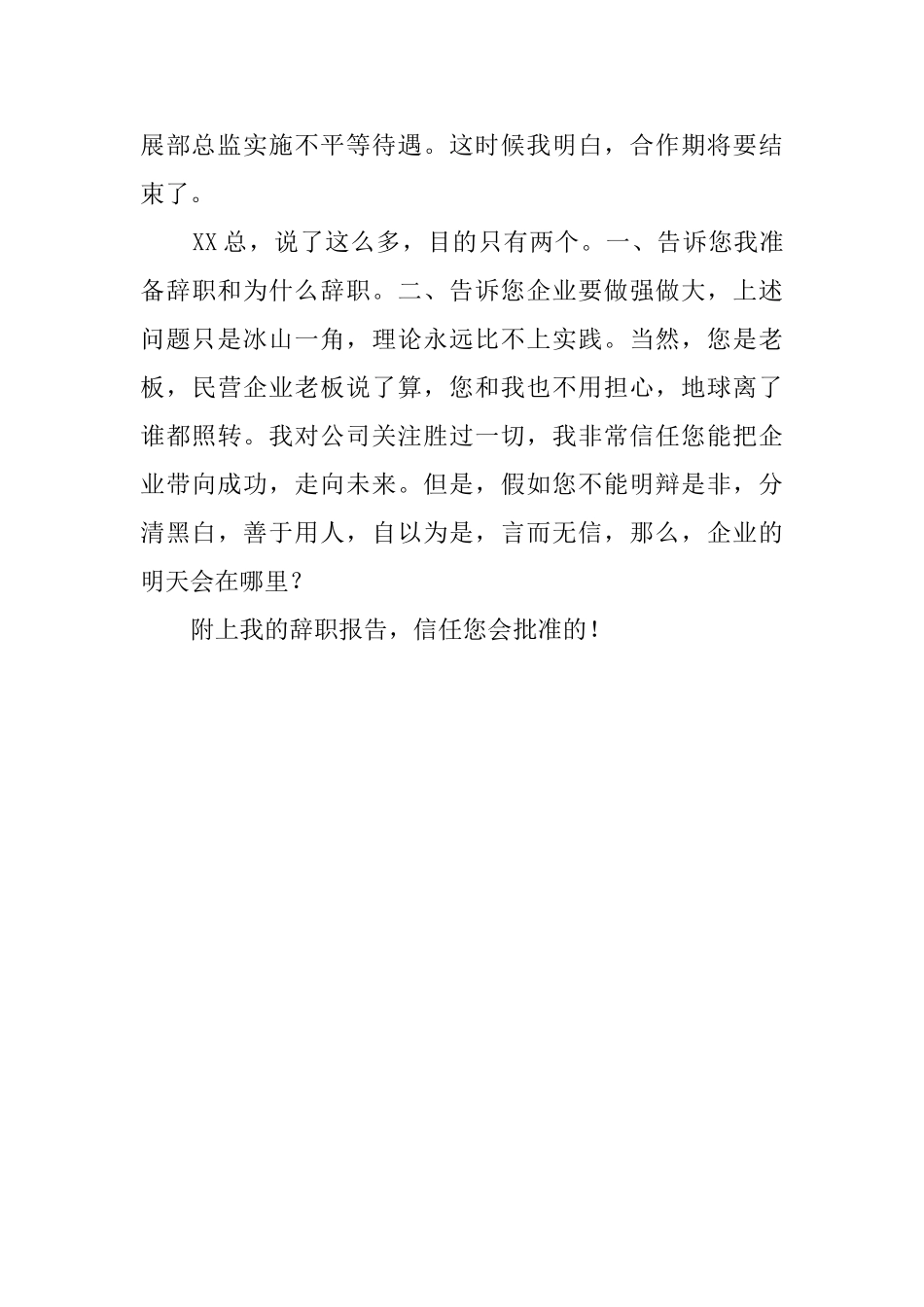 展部总监实施不平等待遇。这时候我明白，合作期将要结束了。

XX总，说了这么多，目的只有两个。一、告诉您我准备辞职和为什么辞职。二、告诉您企业要做强做大，上述问题只是冰山一角，理论永远比不上实践。当然，您是老板，民营企业老板说了算，您和我也不用担心，地球离了谁都照转。我对公司关注胜过一切，我非常信任您能把企业带向成功，走向未来。但是，假如您不能明辩是非，分清黑白，善于用人，自以为是，言而无信，那么，企业的明天会在哪里？

附上我的辞职报告，信任您会批准的！